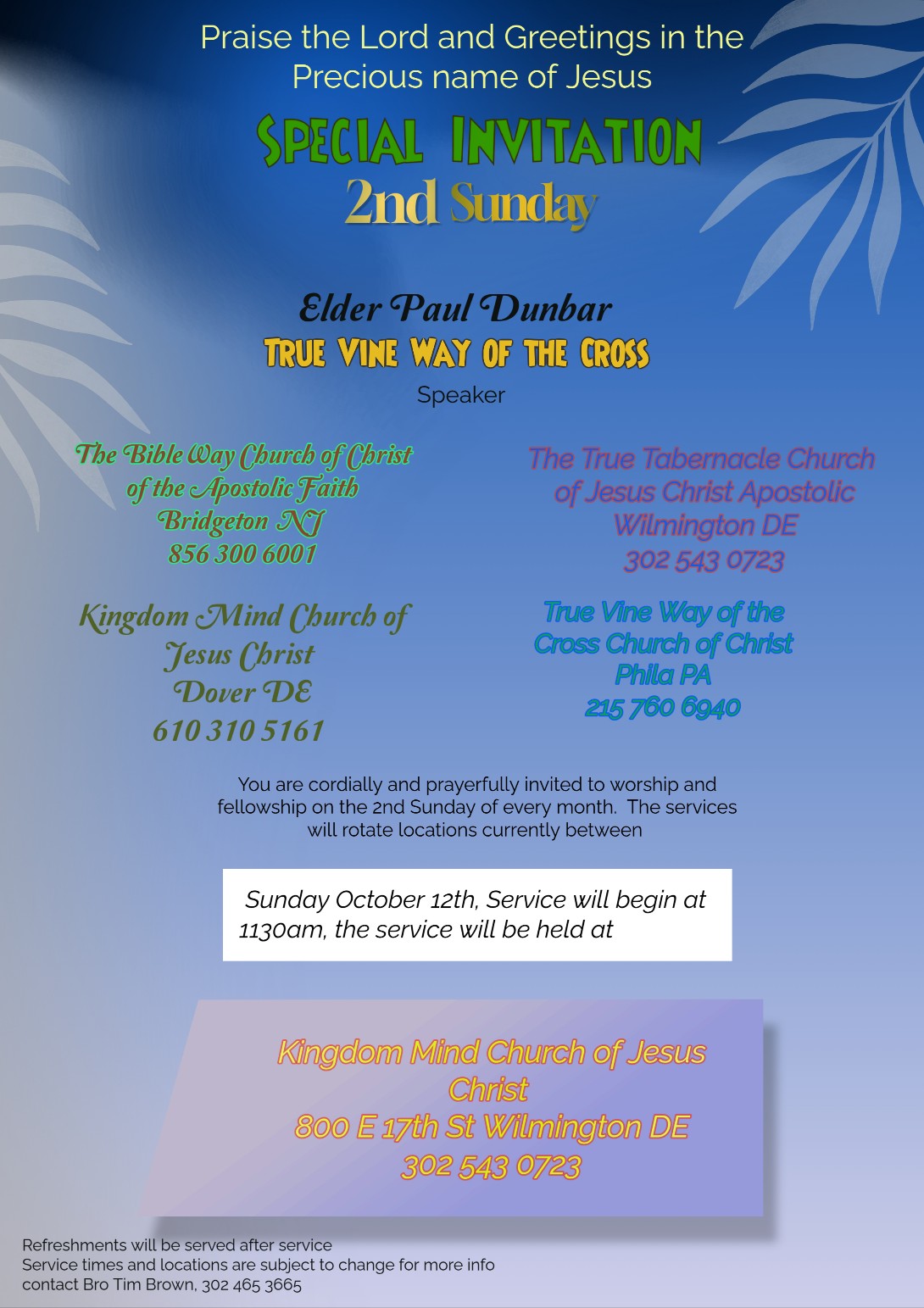 Praise the Lord and Greetings in the Precious name of Jesus

SPECIAL INVITATION
2nd Sunday

Elder Paul Dunbar
TRUE VINE WAY OF THE CROSS
Speaker

The Bible Way Church of Christ
of the Apostolic Faith
Bridgeton NJ
856 300 6001

Kingdom Mind Church of
Jesus Christ
Dover DE
610 310 5161

The True Tabernacle Church
of Jesus Christ Apostolic
Wilmington DE
302 543 0723

True Vine Way of the
Cross Church of Christ
Phila PA
215 760 6940

You are cordially and prayerfully invited to worship and fellowship on the 2nd Sunday of every month. The services will rotate locations currently between

Sunday October 12th, Service will begin at 1130am, the service will be held at

Kingdom Mind Church of Jesus Christ
800 E 17th St Wilmington DE
302 543 0723

Refreshments will be served after service
Service times and locations are subject to change for more info
contact Bro Tim Brown, 302 465 3665